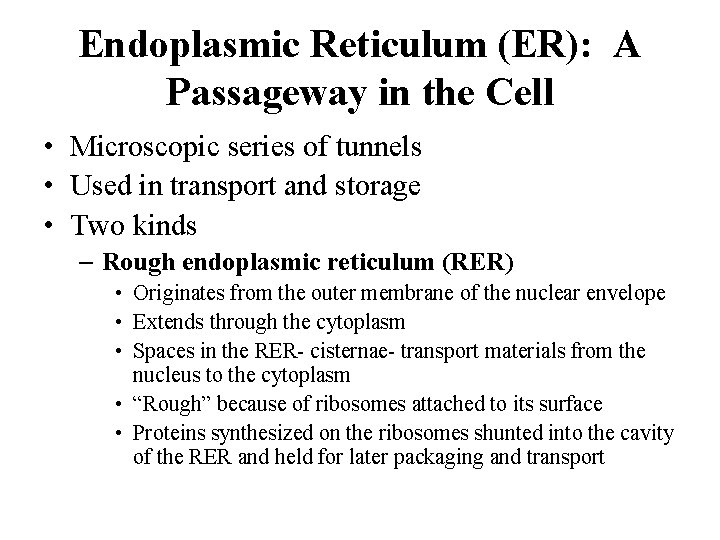 Endoplasmic Reticulum (ER): A Passageway in the Cell

• Microscopic series of tunnels
• Used in transport and storage
• Two kinds
– Rough endoplasmic reticulum (RER)
• Originates from the outer membrane of the nuclear envelope
• Extends through the cytoplasm
• Spaces in the RER- cisternae- transport materials from the nucleus to the cytoplasm
• “Rough” because of ribosomes attached to its surface
• Proteins synthesized on the ribosomes shunted into the cavity of the RER and held for later packaging and transport